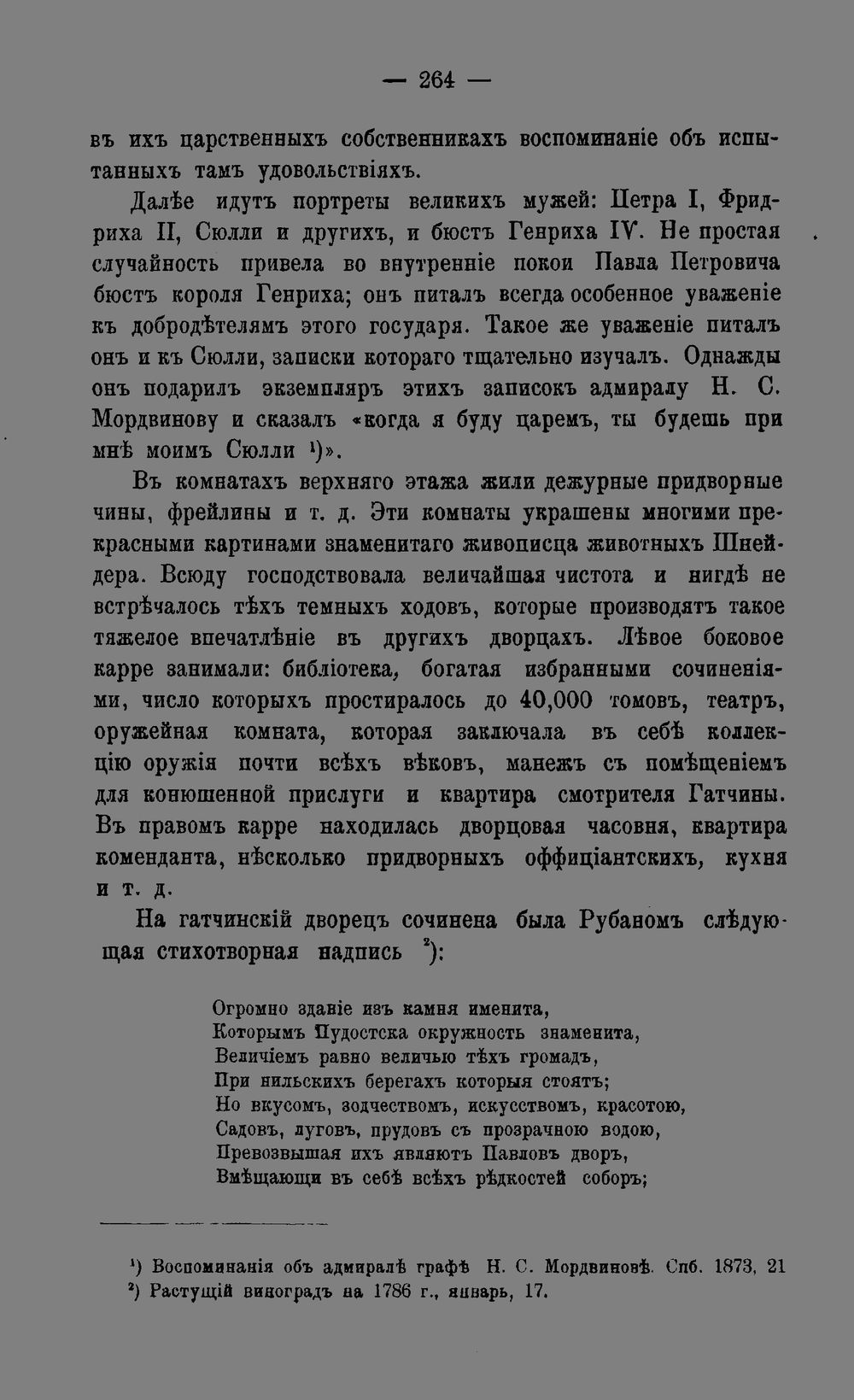 — 264 —

въ ихъ царственныхъ собственникахъ воспоминаніе объ испытанныхъ тамъ удовольствіяхъ.

Далѣе идутъ портреты великихъ мужей: Петра I, Фридриха II, Сюлли и другихъ, и бюстъ Генриха IV. Не простая случайность привела во внутренніе покои Павла Петровича бюстъ короля Генриха; онъ питалъ всегда особенное уваженіе къ добродѣтелямъ этого государя. Такое же уваженіе питалъ онъ и къ Сюлли, записки котораго тщательно изучалъ. Однажды онъ подарилъ экземпляръ этихъ записокъ адмиралу Н. С. Мордвинову и сказалъ «когда я буду царемъ, ты будешь при мнѣ моимъ Сюлли $^{1}$)».

Въ комнатахъ верхняго этажа жили дежурные придворные чины, фрейлины и т. д. Эти комнаты украшены многими прекрасными картинами знаменитаго живописца животныхъ Шнейдера. Всюду господствовала величайшая чистота и нигдѣ не встрѣчалось тѣхъ темныхъ ходовъ, которые производятъ такое тяжелое впечатлѣніе въ другихъ дворцахъ. Лѣвое боковое карре занимали: библіотека, богатая избранными сочиненіями, число которыхъ простиралось до 40,000 томовъ, театръ, оружейная комната, которая заключала въ себѣ коллекцію оружія почти всѣхъ вѣковъ, манежъ съ помѣщеніемъ для конюшенной прислуги и квартира смотрителя Гатчины. Въ правомъ карре находилась дворцовая часовня, квартира коменданта, нѣсколько придворныхъ оффиціантскихъ, кухня и т. д.

На гатчинскій дворецъ сочинена была Рубаномъ слѣдующая стихотворная надпись $^{2}$):

Огромно зданіе изъ камня именита,
Которымъ Пудостска окружность знаменита,
Величіемъ равно величью тѣхъ громадъ,
При нильскихъ берегахъ которыя стоятъ;
Но вкусомъ, зодчествомъ, искусствомъ, красотою,
Садовъ, луговъ, прудовъ съ прозрачною водою,
Превозвышая ихъ являютъ Павловъ дворъ,
Вмѣщающи въ себѣ всѣхъ рѣдкостей соборъ;

$^{1}$) Воспоминанія объ адмиралѣ графѣ Н. С. Мордвиновѣ. Спб. 1873, 21
$^{2}$) Растущій виноградъ на 1786 г., январь, 17.